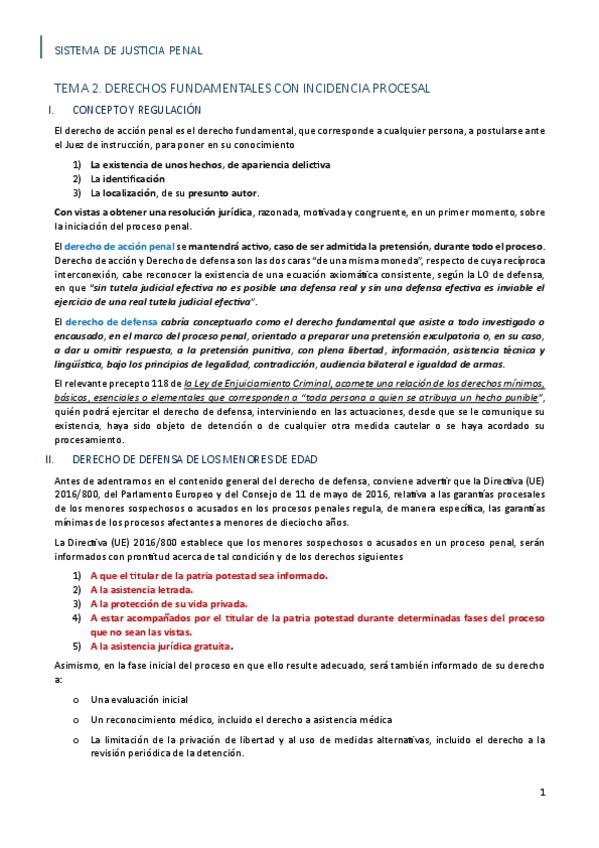 SISTEMA DE JUSTICIA PENAL

TEMA 2. DERECHOS FUNDAMENTALES CON INCIDENCIA PROCESAL

I. CONCEPTO Y REGULACIÓN

El derecho de acción penal es el derecho fundamental, que corresponde a cualquier persona, a postularse ante el Juez de instrucción, para poner en su conocimiento

1) La existencia de unos hechos, de apariencia delictiva
2) La identificación
3) La localización, de su presunto autor.

Con vistas a obtener una resolución jurídica, razonada, motivada y congruente, en un primer momento, sobre la iniciación del proceso penal.

El derecho de acción penal se mantendrá activo, caso de ser admitida la pretensión, durante todo el proceso. Derecho de acción y Derecho de defensa son las dos caras "de una misma moneda", respecto de cuya recíproca interconexión, cabe reconocer la existencia de una ecuación axiomática consistente, según la LO de defensa, en que "sin tutela judicial efectiva no es posible una defensa real y sin una defensa efectiva es inviable el ejercicio de una real tutela judicial efectiva".

El derecho de defensa cabría conceptuarlo como el derecho fundamental que asiste a todo investigado o encausado, en el marco del proceso penal, orientado a preparar una pretensión exculpatoria o, en su caso, a dar u omitir respuesta, a la pretensión punitiva, con plena libertad, información, asistencia técnica y lingüística, bajo los principios de legalidad, contradicción, audiencia bilateral e igualdad de armas.

El relevante precepto 118 de la Ley de Enjuiciamiento Criminal, acomete una relación de los derechos mínimos, básicos, esenciales o elementales que corresponden a "toda persona a quien se atribuya un hecho punible", quién podrá ejercitar el derecho de defensa, interviniendo en las actuaciones, desde que se le comunique su existencia, haya sido objeto de detención o de cualquier otra medida cautelar o se haya acordado su procesamiento.

II. DERECHO DE DEFENSA DE LOS MENORES DE EDAD

Antes de adentrarnos en el contenido general del derecho de defensa, conviene advertir que la Directiva (UE) 2016/800, del Parlamento Europeo y del Consejo de 11 de mayo de 2016, relativa a las garantías procesales de los menores sospechosos o acusados en los procesos penales regula, de manera específica, las garantías mínimas de los procesos afectantes a menores de dieciocho años.

La Directiva (UE) 2016/800 establece que los menores sospechosos o acusados en un proceso penal, serán informados con prontitud acerca de tal condición y de los derechos siguientes

1) A que el titular de la patria potestad sea informado.
2) A la asistencia letrada.
3) A la protección de su vida privada.
4) A estar acompañados por el titular de la patria potestad durante determinadas fases del proceso que no sean las vistas.
5) A la asistencia jurídica gratuita.

Asimismo, en la fase inicial del proceso en que ello resulte adecuado, será también informado de su derecho a:

o Una evaluación inicial
o Un reconocimiento médico, incluido el derecho a asistencia médica
o La limitación de la privación de libertad y al uso de medidas alternativas, incluido el derecho a la revisión periódica de la detención.

1